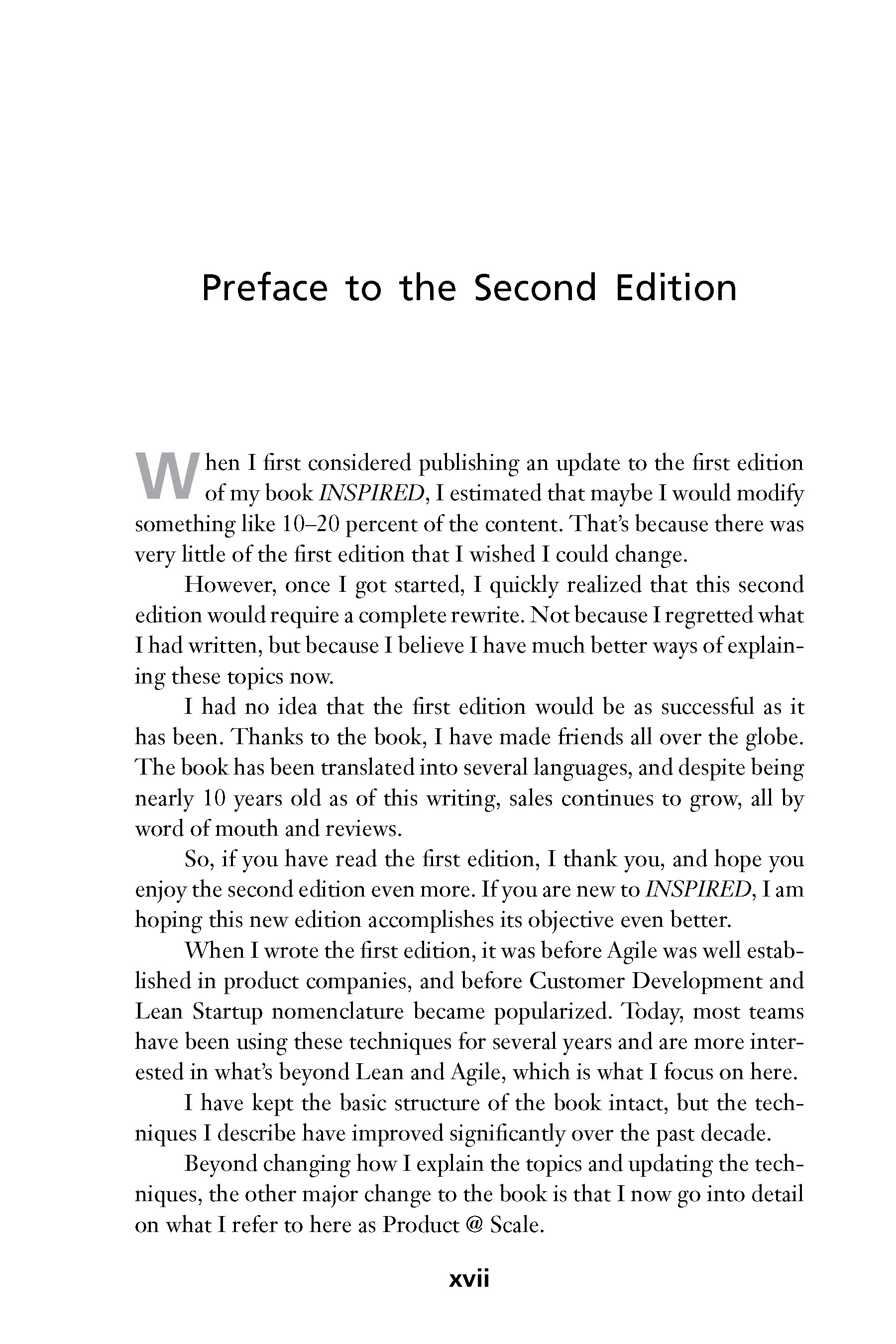 Preface to the Second Edition

When I first considered publishing an update to the first edition of my book INSPIRED, I estimated that maybe I would modify something like 10–20 percent of the content. That's because there was very little of the first edition that I wished I could change.

However, once I got started, I quickly realized that this second edition would require a complete rewrite. Not because I regretted what I had written, but because I believe I have much better ways of explaining these topics now.

I had no idea that the first edition would be as successful as it has been. Thanks to the book, I have made friends all over the globe. The book has been translated into several languages, and despite being nearly 10 years old as of this writing, sales continues to grow, all by word of mouth and reviews.

So, if you have read the first edition, I thank you, and hope you enjoy the second edition even more. If you are new to INSPIRED, I am hoping this new edition accomplishes its objective even better.

When I wrote the first edition, it was before Agile was well established in product companies, and before Customer Development and Lean Startup nomenclature became popularized. Today, most teams have been using these techniques for several years and are more interested in what's beyond Lean and Agile, which is what I focus on here.

I have kept the basic structure of the book intact, but the techniques I describe have improved significantly over the past decade.

Beyond changing how I explain the topics and updating the techniques, the other major change to the book is that I now go into detail on what I refer to here as Product @ Scale.

xvii